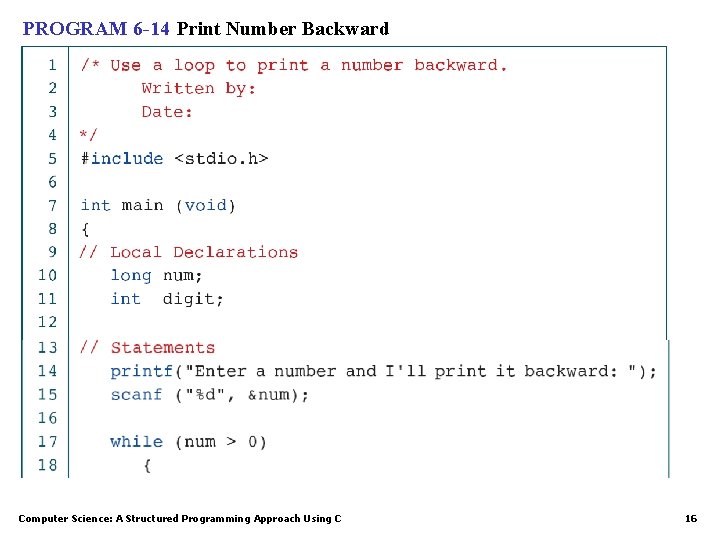 PROGRAM 6-14 Print Number Backward

1 /* Use a loop to print a number backward.
2 Written by:
3 Date:
4 */
5 #include <stdio.h>
6
7 int main (void)
8 {
9 // Local Declarations
10 long num;
11 int digit;
12
13 // Statements
14 printf("Enter a number and I'll print it backward: ");
15 scanf ("%d", &num);
16
17 while (num > 0)
18 {

Computer Science: A Structured Programming Approach Using C

16